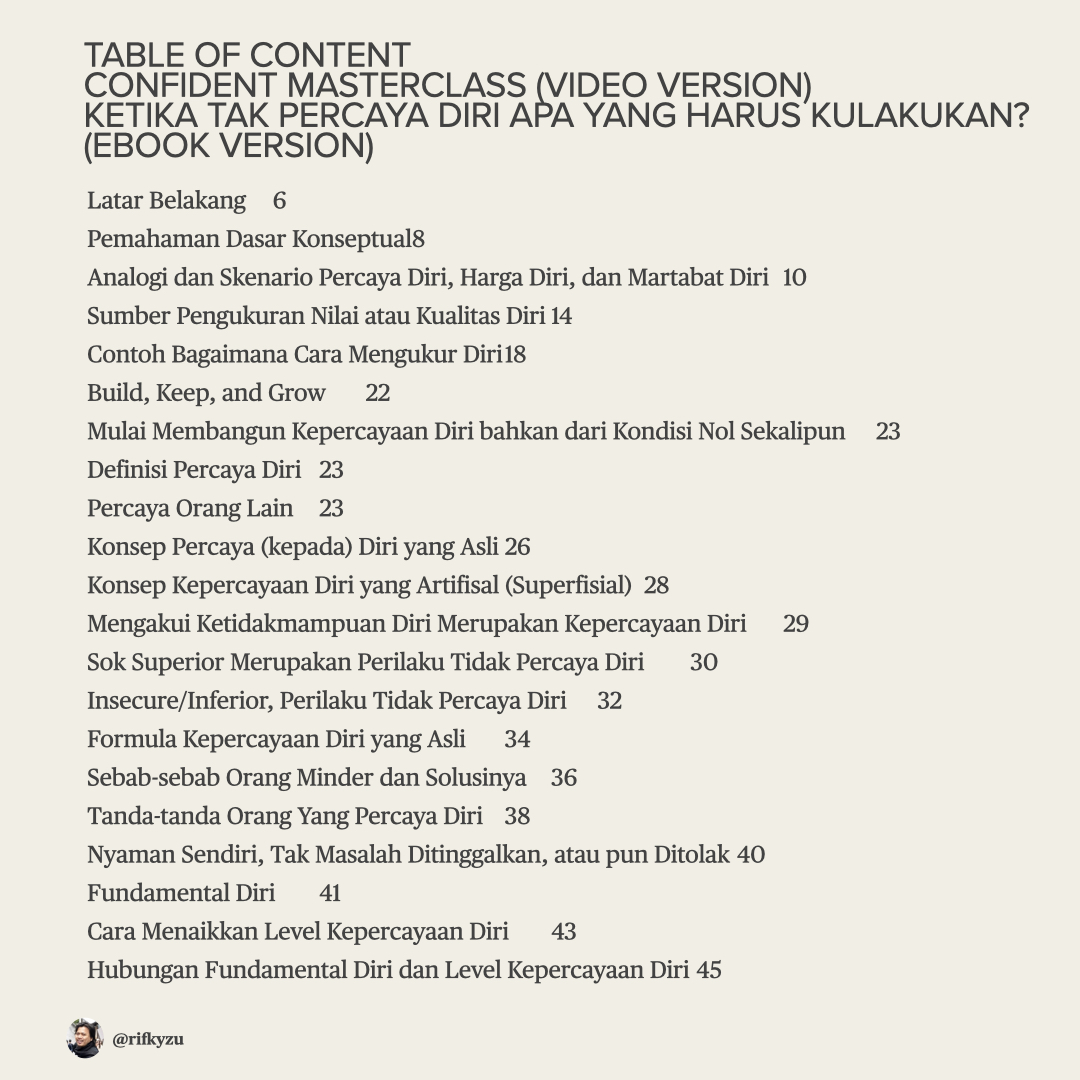 TABLE OF CONTENT
CONFIDENT MASTERCLASS (VIDEO VERSION)
KETIKA TAK PERCAYA DIRI APA YANG HARUS KULAKUKAN? (EBOOK VERSION)

Latar Belakang 6
Pemahaman Dasar Konseptual8
Analogi dan Skenario Percaya Diri, Harga Diri, dan Martabat Diri 10
Sumber Pengukuran Nilai atau Kualitas Diri 14
Contoh Bagaimana Cara Mengukur Diri18
Build, Keep, and Grow 22
Mulai Membangun Kepercayaan Diri bahkan dari Kondisi Nol Sekalipun 23
Definisi Percaya Diri 23
Percaya Orang Lain 23
Konsep Percaya (kepada) Diri yang Asli 26
Konsep Kepercayaan Diri yang Artifisal (Superfisial) 28
Mengakui Ketidakmampuan Diri Merupakan Kepercayaan Diri 29
Sok Superior Merupakan Perilaku Tidak Percaya Diri 30
Insecure/Inferior, Perilaku Tidak Percaya Diri 32
Formula Kepercayaan Diri yang Asli 34
Sebab-sebab Orang Minder dan Solusinya 36
Tanda-tanda Orang Yang Percaya Diri 38
Nyaman Sendiri, Tak Masalah Ditinggalkan, atau pun Ditolak 40
Fundamental Diri 41
Cara Menaikkan Level Kepercayaan Diri 43
Hubungan Fundamental Diri dan Level Kepercayaan Diri 45

@rifkyzu